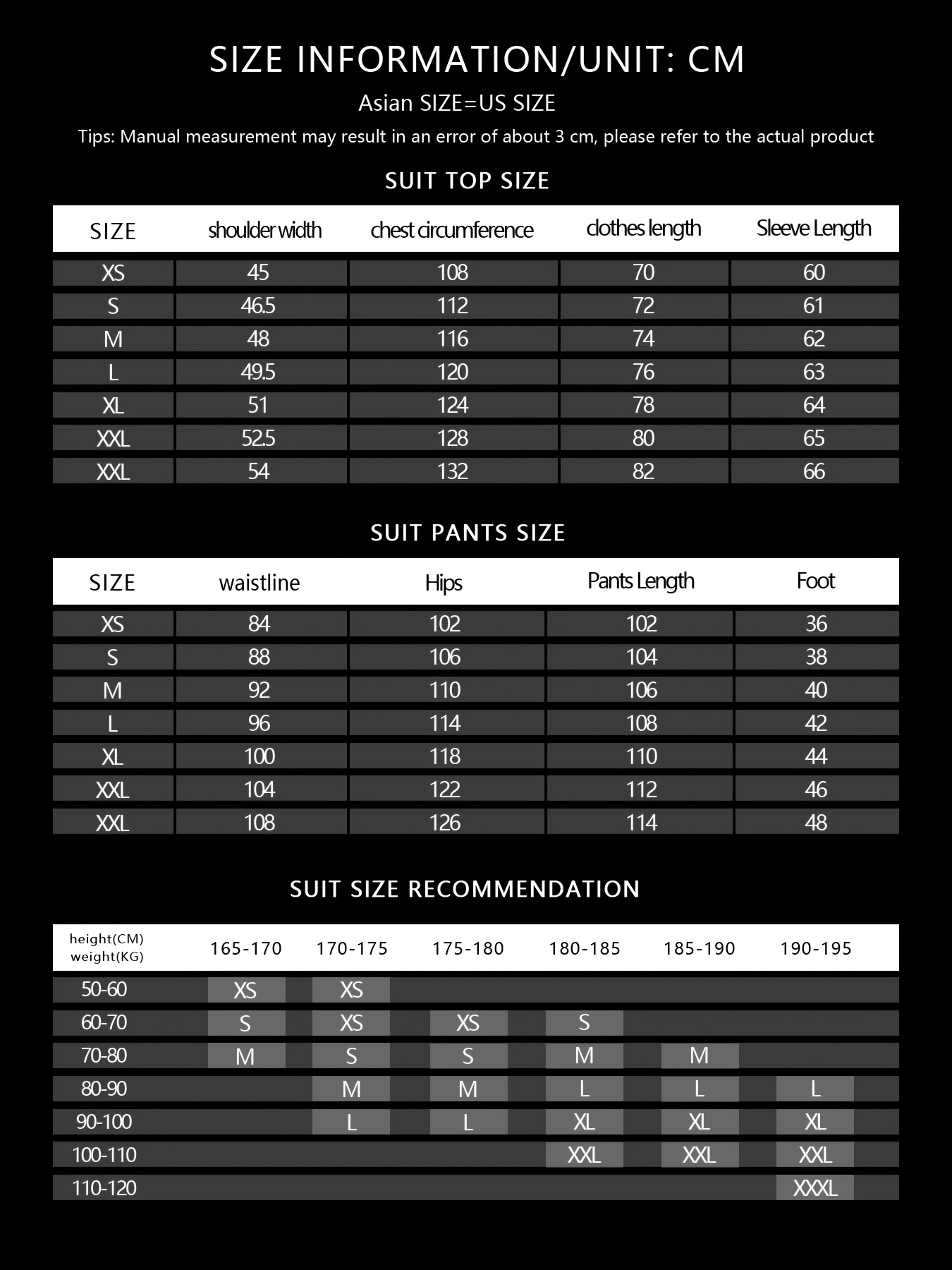 SIZE INFORMATION/UNIT: CM

Asian SIZE=US SIZE

Tips: Manual measurement may result in an error of about 3 cm, please refer to the actual product

SUIT TOP SIZE

| SIZE | shoulder width | chest circumference | clothes length | Sleeve Length |
|---|---|---|---|---|
| XS | 45 | 108 | 70 | 60 |
| S | 46.5 | 112 | 72 | 61 |
| M | 48 | 116 | 74 | 62 |
| L | 49.5 | 120 | 76 | 63 |
| XL | 51 | 124 | 78 | 64 |
| XXL | 52.5 | 128 | 80 | 65 |
| XXL | 54 | 132 | 82 | 66 |

SUIT PANTS SIZE

| SIZE | waistline | Hips | Pants Length | Foot |
|---|---|---|---|---|
| XS | 84 | 102 | 102 | 36 |
| S | 88 | 106 | 104 | 38 |
| M | 92 | 110 | 106 | 40 |
| L | 96 | 114 | 108 | 42 |
| XL | 100 | 118 | 110 | 44 |
| XXL | 104 | 122 | 112 | 46 |
| XXL | 108 | 126 | 114 | 48 |

SUIT SIZE RECOMMENDATION

| height(CM) weight(KG) | 165-170 | 170-175 | 175-180 | 180-185 | 185-190 | 190-195 |
|---|---|---|---|---|---|---|
| 50-60 | XS | XS | | | | |
| 60-70 | S | XS | XS | S | | |
| 70-80 | M | S | S | M | M | |
| 80-90 | | M | M | L | L | L |
| 90-100 | | L | L | XL | XL | XL |
| 100-110 | | | | XXL | XXL | XXL |
| 110-120 | | | | | | XXXL |